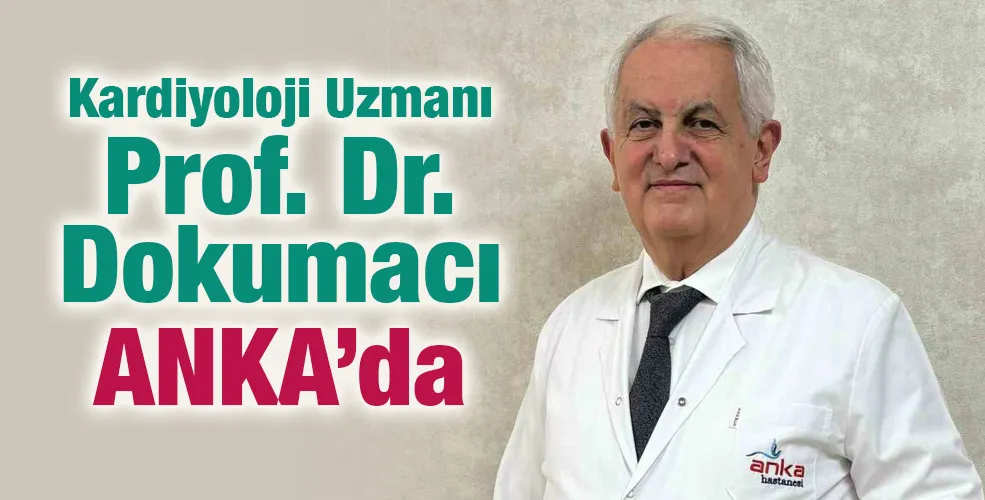 Kardiyoloji Uzmanı
Prof. Dr.
Dokumacı
ANKA'da

anka
hastanesi